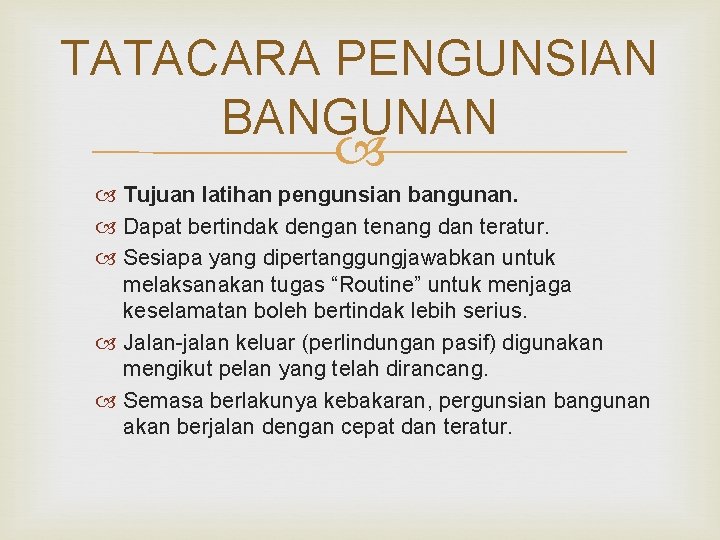 TATACARA PENGUNSIAN BANGUNAN

Tujuan latihan pengunsian bangunan.

Dapat bertindak dengan tenang dan teratur.

Sesiapa yang dipertanggungjawabkan untuk melaksanakan tugas “Routine” untuk menjaga keselamatan boleh bertindak lebih serius.

Jalan-jalan keluar (perlindungan pasif) digunakan mengikut pelan yang telah dirancang.

Semasa berlakunya kebakaran, pergunsian bangunan akan berjalan dengan cepat dan teratur.